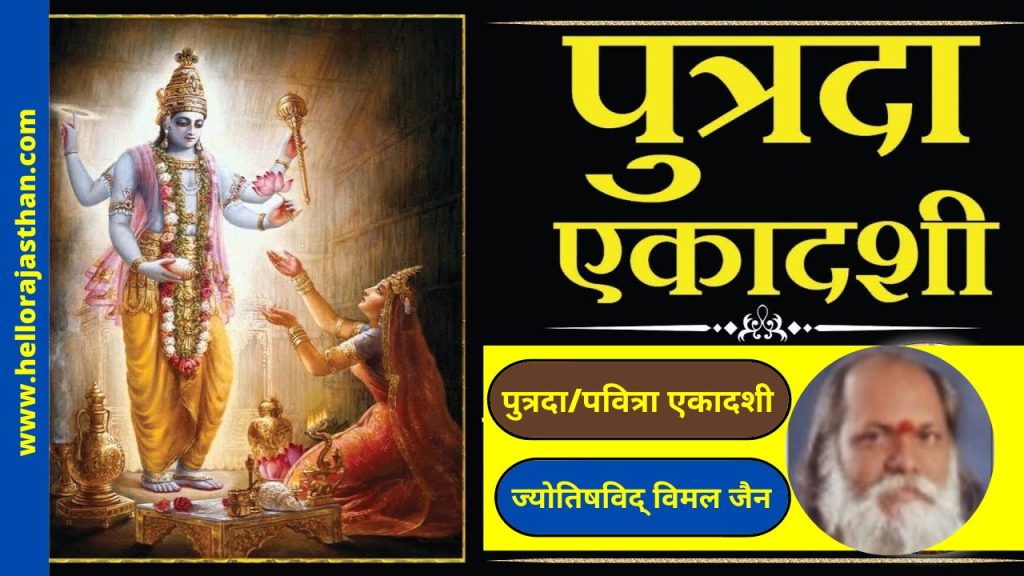 www.hellorajasthan.com

पुत्रदा एकादशी

पुत्रदा/पवित्रा एकादशी

ज्योतिषविद् विमल जैन